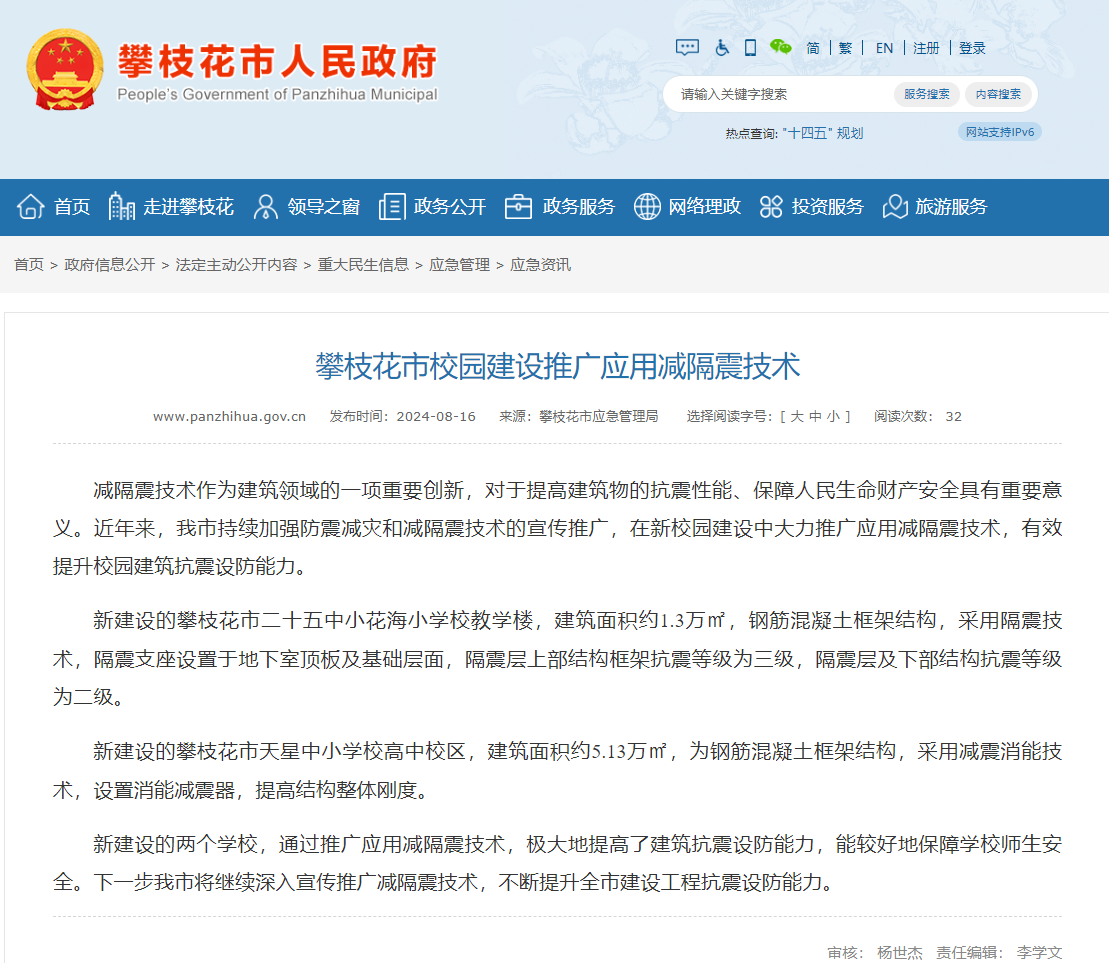 攀枝花市人民政府
People's Government of Panzhihua Municipal

简 | 繁 | EN | 注册 | 登录

请输入关键字搜索 服务搜索 内容搜索

热点查询: "十四五" 规划 网站支持IPv6

首页 走进攀枝花 领导之窗 政务公开 政务服务 网络理政 投资服务 旅游服务

首页 > 政府信息公开 > 法定主动公开内容 > 重大民生信息 > 应急管理 > 应急资讯

攀枝花市校园建设推广应用减隔震技术

www.panzhihua.gov.cn 发布时间：2024-08-16 来源：攀枝花市应急管理局 选择阅读字号：[ 大 中 小 ] 阅读次数： 32

减隔震技术作为建筑领域的一项重要创新，对于提高建筑物的抗震性能、保障人民生命财产安全具有重要意义。近年来，我市持续加强防震减灾和减隔震技术的宣传推广，在新校园建设中大力推广应用减隔震技术，有效提升校园建筑抗震设防能力。

新建设的攀枝花市二十五中小花海小学校教学楼，建筑面积约1.3万㎡，钢筋混凝土框架结构，采用隔震技术，隔震支座设置于地下室顶板及基础层面，隔震层上部结构框架抗震等级为三级，隔震层及下部结构抗震等级为二级。

新建设的攀枝花市天星中小学校高中校区，建筑面积约5.13万㎡，为钢筋混凝土框架结构，采用减震消能技术，设置消能减震器，提高结构整体刚度。

新建设的两个学校，通过推广应用减隔震技术，极大地提高了建筑抗震设防能力，能较好地保障学校师生安全。下一步我市将继续深入宣传推广减隔震技术，不断提升全市建设工程抗震设防能力。

审核： 杨世杰 责任编辑： 李学文